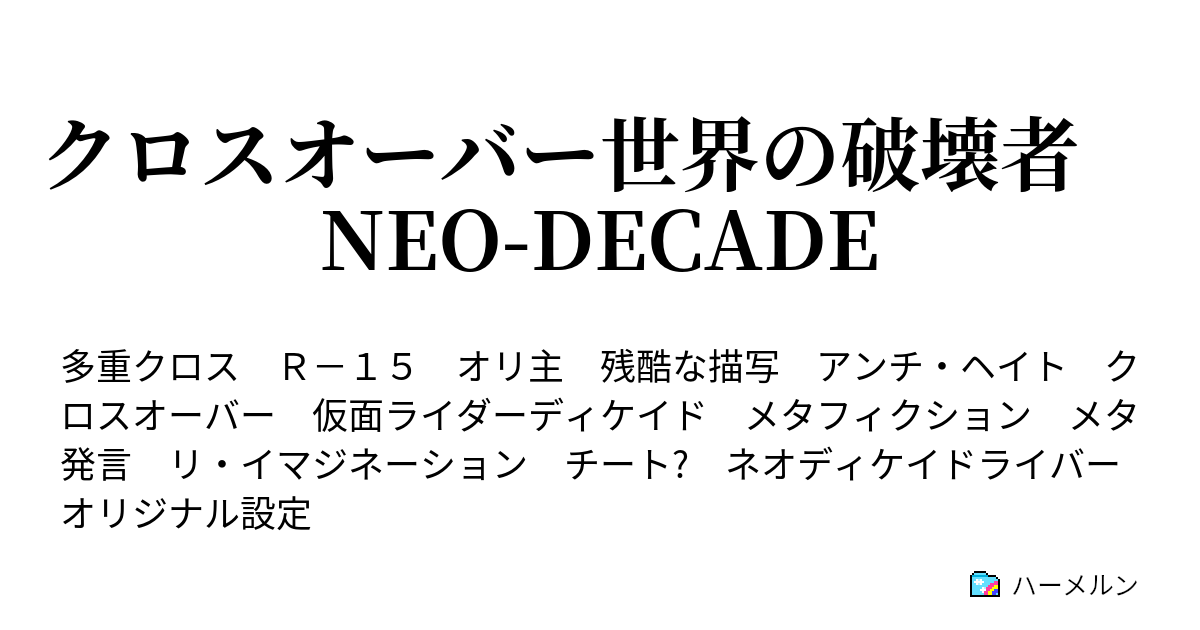 クロスオーバー世界の破壊者 NEO-DECADE

多重クロス　Ｒ－１５　オリ主　残酷な描写　アンチ・ヘイト　クロスオーバー　仮面ライダーディケイド　メタフィクション　メタ発言　リ・イマジネーション　チート?　ネオディケイドライバー　オリジナル設定

ハーメルン